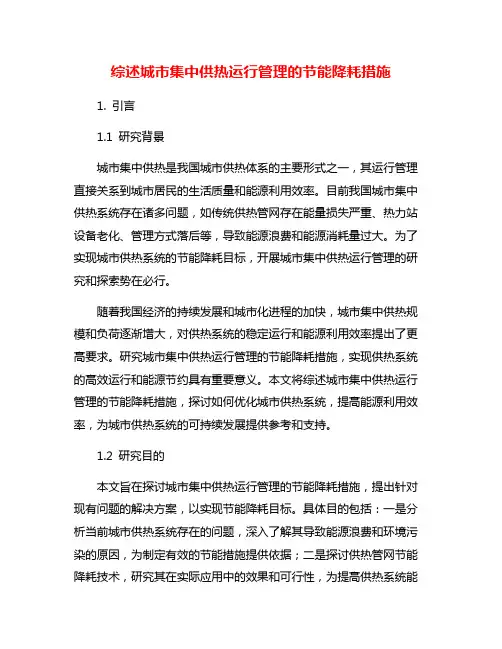 综述城市集中供热运行管理的节能降耗措施

1. 引言

1.1 研究背景

城市集中供热是我国城市供热体系的主要形式之一，其运行管理直接关系到城市居民的生活质量和能源利用效率。目前我国城市集中供热系统存在诸多问题，如传统供热管网存在能量损失严重、热力站设备老化、管理方式落后等，导致能源浪费和能源消耗量过大。为了实现城市供热系统的节能降耗目标，开展城市集中供热运行管理的研究和探索势在必行。

随着我国经济的持续发展和城市化进程的加快，城市集中供热规模和负荷逐渐增大，对供热系统的稳定运行和能源利用效率提出了更高要求。研究城市集中供热运行管理的节能降耗措施，实现供热系统的高效运行和能源节约具有重要意义。本文将综述城市集中供热运行管理的节能降耗措施，探讨如何优化城市供热系统，提高能源利用效率，为城市供热系统的可持续发展提供参考和支持。

1.2 研究目的

本文旨在探讨城市集中供热运行管理的节能降耗措施，提出针对现有问题的解决方案，以实现节能降耗目标。具体目的包括：一是分析当前城市供热系统存在的问题，深入了解其导致能源浪费和环境污染的原因，为制定有效的节能措施提供依据；二是探讨供热管网节能降耗技术，研究其在实际应用中的效果和可行性，为提高供热系统能